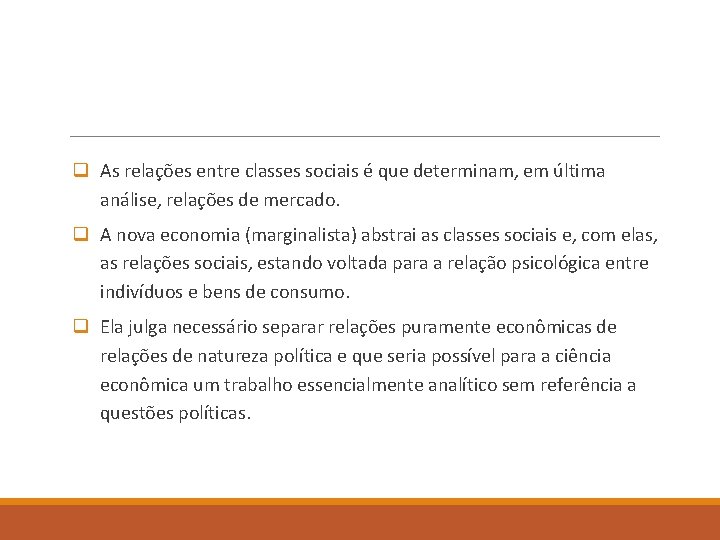 As relações entre classes sociais é que determinam, em última análise, relações de mercado.

A nova economia (marginalista) abstrai as classes sociais e, com elas, as relações sociais, estando voltada para a relação psicológica entre indivíduos e bens de consumo.

Ela julga necessário separar relações puramente econômicas de relações de natureza política e que seria possível para a ciência econômica um trabalho essencialmente analítico sem referência a questões políticas.